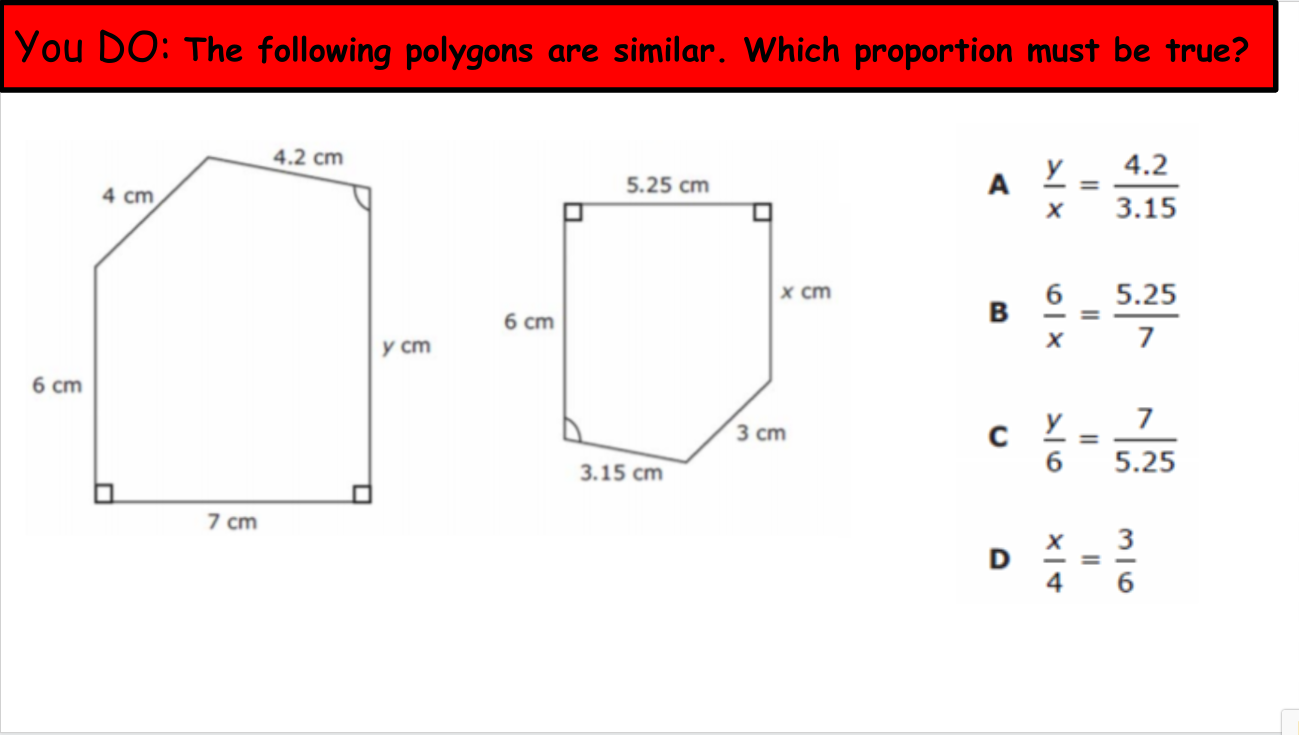 You DO: The following polygons are similar. Which proportion must be true?

4.2 cm

4 cm

y cm

6 cm

7 cm

5.25 cm

x cm

6 cm

3 cm

3.15 cm

A $\frac{y}{x} = \frac{4.2}{3.15}$

B $\frac{6}{x} = \frac{5.25}{7}$

C $\frac{y}{6} = \frac{7}{5.25}$

D $\frac{x}{4} = \frac{3}{6}$